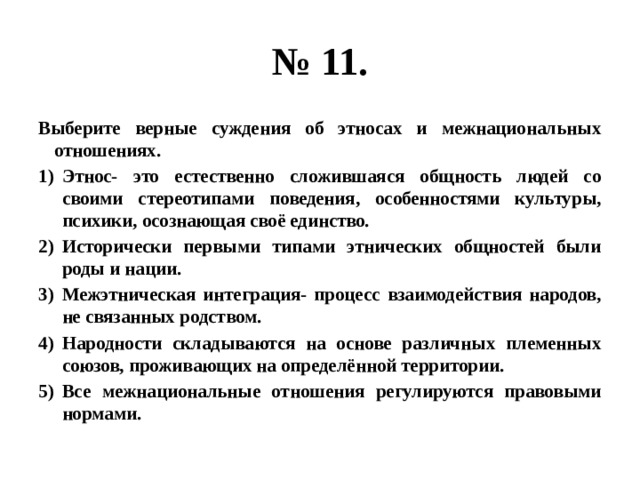 № 11.

Выберите верные суждения об этносах и межнациональных отношениях.

1) Этнос- это естественно сложившаяся общность людей со своими стереотипами поведения, особенностями культуры, психики, осознающая своё единство.

2) Исторически первыми типами этнических общностей были роды и нации.

3) Межэтническая интеграция- процесс взаимодействия народов, не связанных родством.

4) Народности складываются на основе различных племенных союзов, проживающих на определённой территории.

5) Все межнациональные отношения регулируются правовыми нормами.